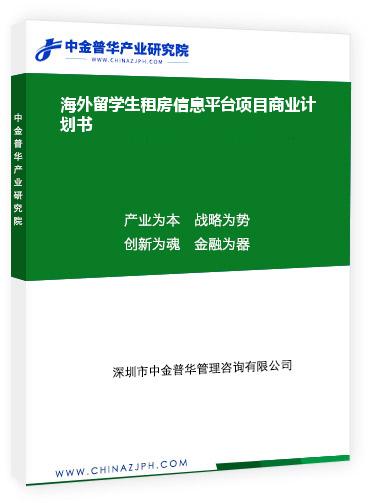 中金普华产业研究院
WWW.CHINAZJPH.COM

中金普华产业研究院

海外留学生租房信息平台项目商业计划书

产业为本　战略为势
创新为魂　金融为器

深圳市中金普华管理咨询有限公司

WWW.CHINAZJPH.COM